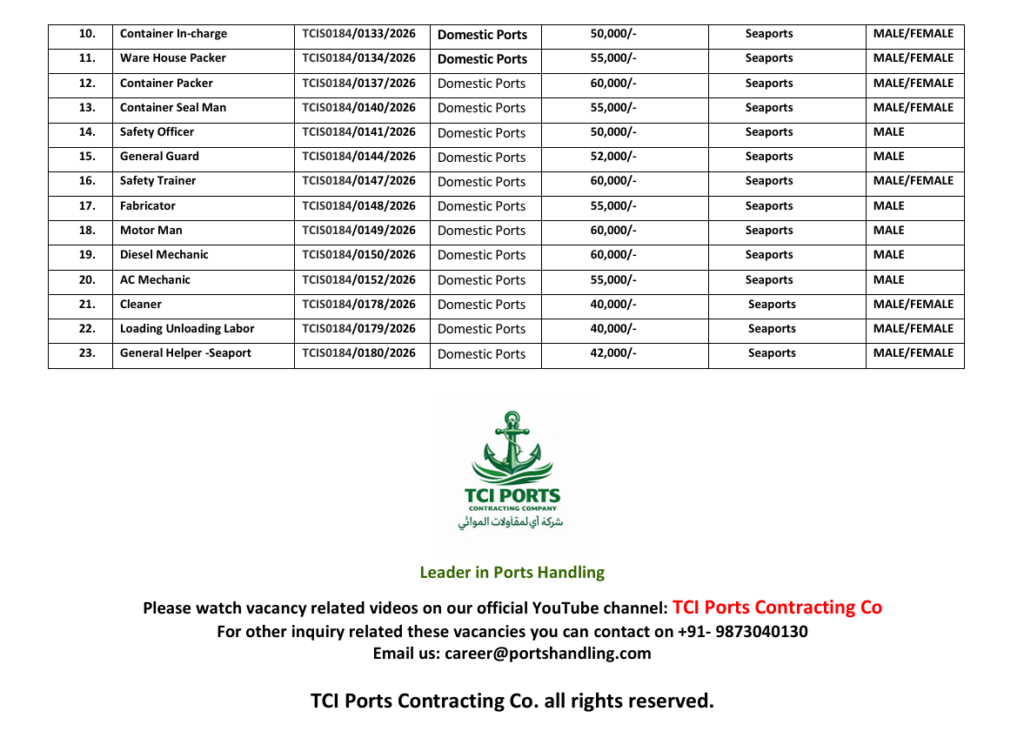 | 10. | Container In-charge | TCIS0184/0133/2026 | Domestic Ports | 50,000/- | Seaports | MALE/FEMALE |
|---|---|---|---|---|---|---|
| 11. | Ware House Packer | TCIS0184/0134/2026 | Domestic Ports | 55,000/- | Seaports | MALE/FEMALE |
| 12. | Container Packer | TCIS0184/0137/2026 | Domestic Ports | 60,000/- | Seaports | MALE/FEMALE |
| 13. | Container Seal Man | TCIS0184/0140/2026 | Domestic Ports | 55,000/- | Seaports | MALE/FEMALE |
| 14. | Safety Officer | TCIS0184/0141/2026 | Domestic Ports | 50,000/- | Seaports | MALE |
| 15. | General Guard | TCIS0184/0144/2026 | Domestic Ports | 52,000/- | Seaports | MALE |
| 16. | Safety Trainer | TCIS0184/0147/2026 | Domestic Ports | 60,000/- | Seaports | MALE/FEMALE |
| 17. | Fabricator | TCIS0184/0148/2026 | Domestic Ports | 55,000/- | Seaports | MALE |
| 18. | Motor Man | TCIS0184/0149/2026 | Domestic Ports | 60,000/- | Seaports | MALE |
| 19. | Diesel Mechanic | TCIS0184/0150/2026 | Domestic Ports | 60,000/- | Seaports | MALE |
| 20. | AC Mechanic | TCIS0184/0152/2026 | Domestic Ports | 55,000/- | Seaports | MALE |
| 21. | Cleaner | TCIS0184/0178/2026 | Domestic Ports | 40,000/- | Seaports | MALE/FEMALE |
| 22. | Loading Unloading Labor | TCIS0184/0179/2026 | Domestic Ports | 40,000/- | Seaports | MALE/FEMALE |
| 23. | General Helper -Seaport | TCIS0184/0180/2026 | Domestic Ports | 42,000/- | Seaports | MALE/FEMALE |

TCI PORTS
CONTRACTING COMPANY
شركة أي لمقاولات الموانئ

Leader in Ports Handling

Please watch vacancy related videos on our official YouTube channel: TCI Ports Contracting Co
For other inquiry related these vacancies you can contact on +91- 9873040130
Email us: career@portshandling.com

TCI Ports Contracting Co. all rights reserved.